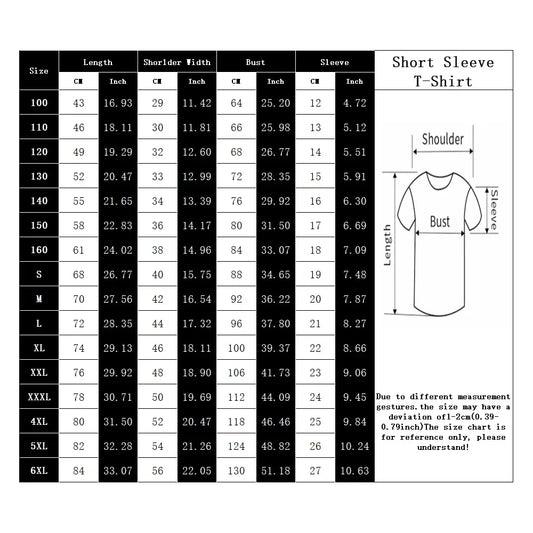 | Size | Length CM | Length Inch | Shorlder Width CM | Shorlder Width Inch | Bust CM | Bust Inch | Sleeve CM | Sleeve Inch |
|---|---|---|---|---|---|---|---|---|
| 100 | 43 | 16.93 | 29 | 11.42 | 64 | 25.20 | 12 | 4.72 |
| 110 | 46 | 18.11 | 30 | 11.81 | 66 | 25.98 | 13 | 5.12 |
| 120 | 49 | 19.29 | 32 | 12.60 | 68 | 26.77 | 14 | 5.51 |
| 130 | 52 | 20.47 | 33 | 12.99 | 72 | 28.35 | 15 | 5.91 |
| 140 | 55 | 21.65 | 34 | 13.39 | 76 | 29.92 | 16 | 6.30 |
| 150 | 58 | 22.83 | 36 | 14.17 | 80 | 31.50 | 17 | 6.69 |
| 160 | 61 | 24.02 | 38 | 14.96 | 84 | 33.07 | 18 | 7.09 |
| S | 68 | 26.77 | 40 | 15.75 | 88 | 34.65 | 19 | 7.48 |
| M | 70 | 27.56 | 42 | 16.54 | 92 | 36.22 | 20 | 7.87 |
| L | 72 | 28.35 | 44 | 17.32 | 96 | 37.80 | 21 | 8.27 |
| XL | 74 | 29.13 | 46 | 18.11 | 100 | 39.37 | 22 | 8.66 |
| XXL | 76 | 29.92 | 48 | 18.90 | 106 | 41.73 | 23 | 9.06 |
| XXXL | 78 | 30.71 | 50 | 19.69 | 112 | 44.09 | 24 | 9.45 |
| 4XL | 80 | 31.50 | 52 | 20.47 | 118 | 46.46 | 25 | 9.84 |
| 5XL | 82 | 32.28 | 54 | 21.26 | 124 | 48.82 | 26 | 10.24 |
| 6XL | 84 | 33.07 | 56 | 22.05 | 130 | 51.18 | 27 | 10.63 |

Short Sleeve T-Shirt

Shoulder
Sleeve
Bust
Length

Due to different measurement gestures.the size may have a deviation of1-2cm(0.39-0.79inch)The size chart is for reference only, please understand!